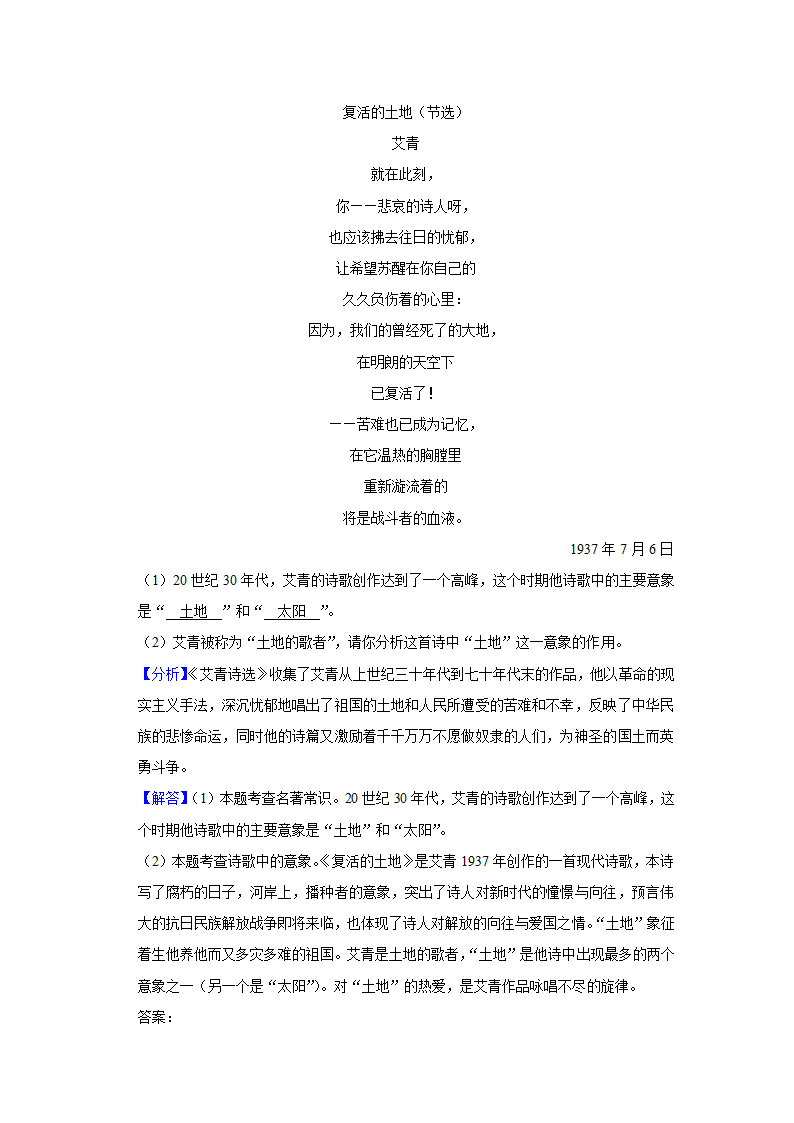 复活的土地（节选）

艾青

就在此刻，

你——悲哀的诗人呀，

也应该拂去往日的忧郁，

让希望苏醒在你自己的

久久负伤着的心里：

因为，我们的曾经死了的大地，

在明朗的天空下

已复活了！

——苦难也已成为记忆，

在它温热的胸膛里

重新漩流着的

将是战斗者的血液。

1937 年 7 月 6 日

（1）20 世纪 30 年代，艾青的诗歌创作达到了一个高峰，这个时期他诗歌中的主要意象是“ 土地 ”和“ 太阳 ”。

（2）艾青被称为“土地的歌者”，请你分析这首诗中“土地”这一意象的作用。

【分析】《艾青诗选》收集了艾青从上世纪三十年代到七十年代末的作品，他以革命的现实主义手法，深沉忧郁地唱出了祖国的土地和人民所遭受的苦难和不幸，反映了中华民族的悲惨命运，同时他的诗篇又激励着千千万万不愿做奴隶的人们，为神圣的国土而英勇斗争。

【解答】（1）本题考查名著常识。20 世纪 30 年代，艾青的诗歌创作达到了一个高峰，这个时期他诗歌中的主要意象是“土地”和“太阳”。

（2）本题考查诗歌中的意象。《复活的土地》是艾青 1937 年创作的一首现代诗歌，本诗写了腐朽的日子，河岸上，播种者的意象，突出了诗人对新时代的憧憬与向往，预言伟大的抗日民族解放战争即将来临，也体现了诗人对解放的向往与爱国之情。“土地”象征着生他养他而又多灾多难的祖国。艾青是土地的歌者，“土地”是他诗中出现最多的两个意象之一（另一个是“太阳”）。对“土地”的热爱，是艾青作品咏唱不尽的旋律。

答案：